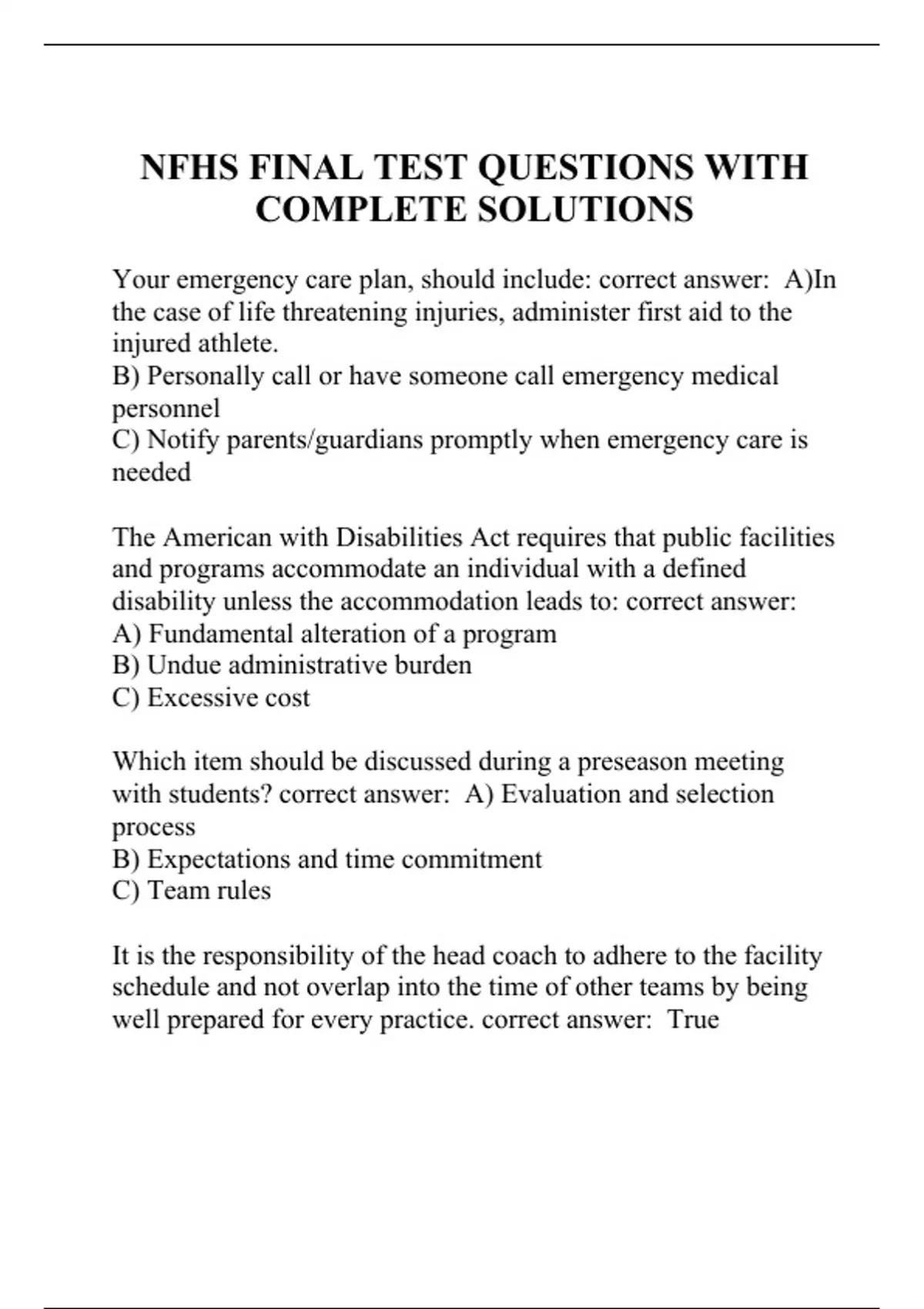 NFHS FINAL TEST QUESTIONS WITH COMPLETE SOLUTIONS

Your emergency care plan, should include: correct answer: A)In the case of life threatening injuries, administer first aid to the injured athlete.
B) Personally call or have someone call emergency medical personnel
C) Notify parents/guardians promptly when emergency care is needed

The American with Disabilities Act requires that public facilities and programs accommodate an individual with a defined disability unless the accommodation leads to: correct answer:
A) Fundamental alteration of a program
B) Undue administrative burden
C) Excessive cost

Which item should be discussed during a preseason meeting with students? correct answer: A) Evaluation and selection process
B) Expectations and time commitment
C) Team rules

It is the responsibility of the head coach to adhere to the facility schedule and not overlap into the time of other teams by being well prepared for every practice. correct answer: True